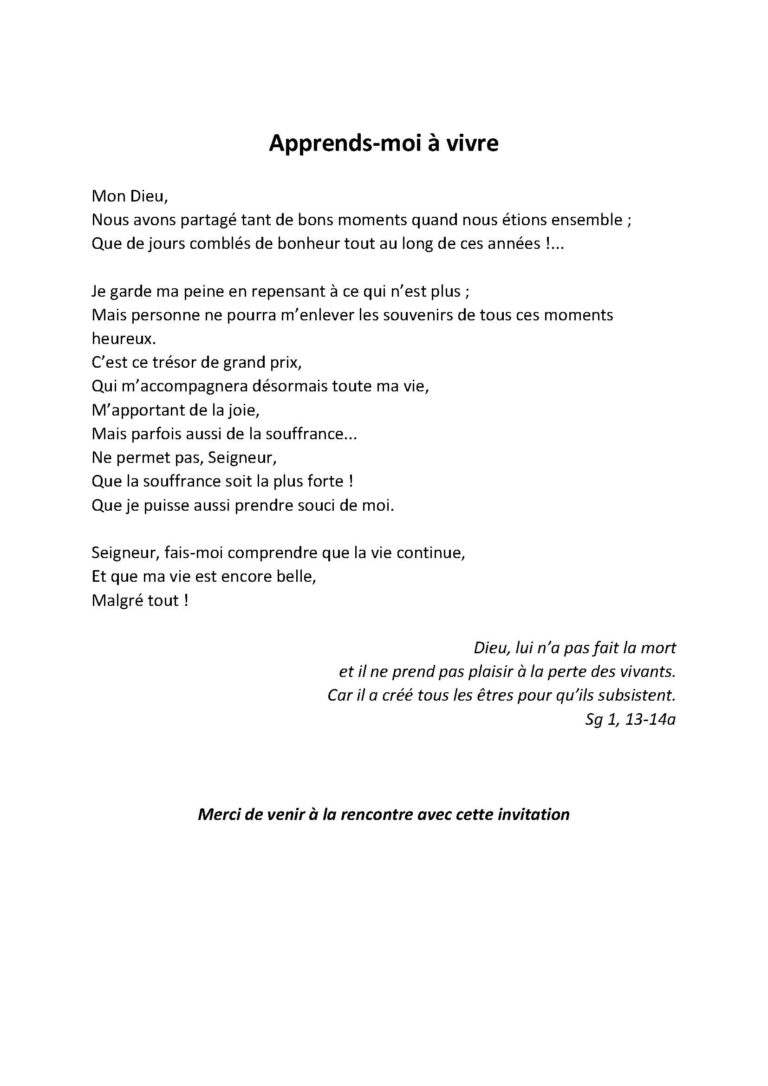 Apprends-moi à vivre

Mon Dieu,
Nous avons partagé tant de bons moments quand nous étions ensemble ;
Que de jours comblés de bonheur tout au long de ces années !...

Je garde ma peine en repensant à ce qui n'est plus ;
Mais personne ne pourra m'enlever les souvenirs de tous ces moments heureux.
C'est ce trésor de grand prix,
Qui m'accompagnera désormais toute ma vie,
M'apportant de la joie,
Mais parfois aussi de la souffrance...
Ne permet pas, Seigneur,
Que la souffrance soit la plus forte !
Que je puisse aussi prendre souci de moi.

Seigneur, fais-moi comprendre que la vie continue,
Et que ma vie est encore belle,
Malgré tout !

Dieu, lui n'a pas fait la mort
et il ne prend pas plaisir à la perte des vivants.
Car il a créé tous les êtres pour qu'ils subsistent.
Sg 1, 13-14a

Merci de venir à la rencontre avec cette invitation